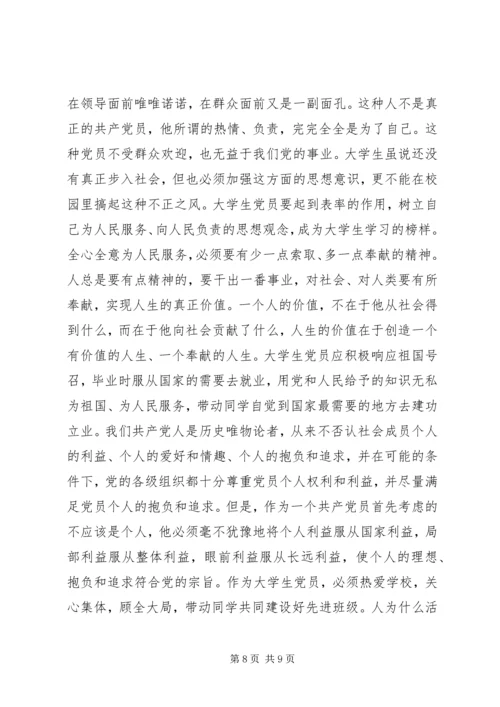 在领导面前唯唯诺诺，在群众面前又是一副面孔。这种人不是真正的共产党员，他所谓的热情、负责，完完全全是为了自己。这种党员不受群众欢迎，也无益于我们党的事业。大学生虽说还没有真正步入社会，但也必须加强这方面的思想意识，更不能在校园里搞起这种不正之风。大学生党员要起到表率的作用，树立自己为人民服务、向人民负责的思想观念，成为大学生学习的榜样。全心全意为人民服务，必须要有少一点索取、多一点奉献的精神。人总是要有点精神的，要干出一番事业，对社会、对人类要有所奉献，实现人生的真正价值。一个人的价值，不在于他从社会得到什么，而在于他向社会贡献了什么，人生的价值在于创造一个有价值的人生、一个奉献的人生。大学生党员应积极响应祖国号召，毕业时服从国家的需要去就业，用党和人民给予的知识无私为祖国、为人民服务，带动同学自觉到国家最需要的地方去建功立业。我们共产党人是历史唯物论者，从来不否认社会成员个人的利益、个人的爱好和情趣、个人的抱负和追求，并在可能的条件下，党的各级组织都十分尊重党员个人权利和利益，并尽量满足党员个人的抱负和追求。但是，作为一个共产党员首先考虑的不应该是个人，他必须毫不犹豫地将个人利益服从国家利益，局部利益服从整体利益，眼前利益服从长远利益，使个人的理想、抱负和追求符合党的宗旨。作为大学生党员，必须热爱学校，关心集体，顾全大局，带动同学共同建设好先进班级。人为什么活

第 8 页 共 9 页